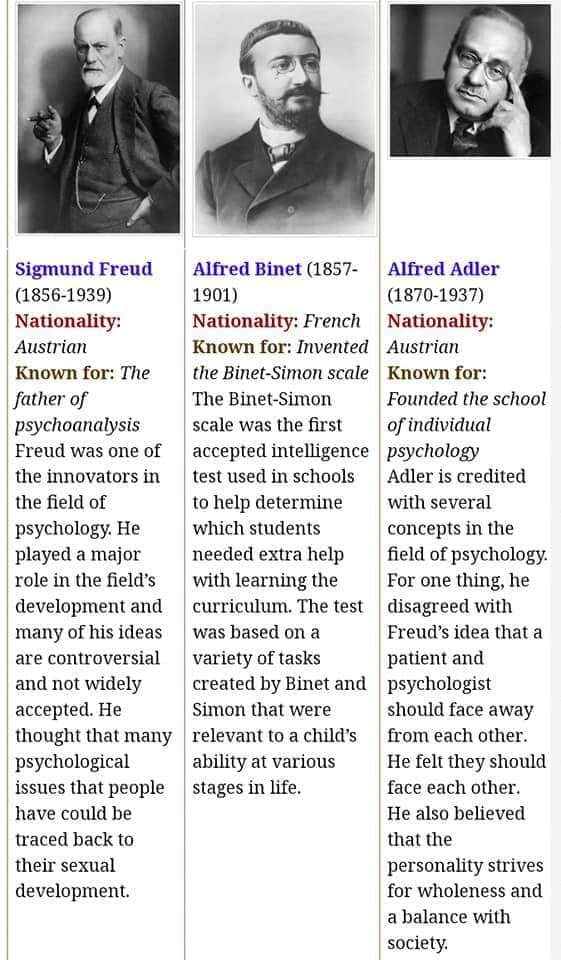 Sigmund Freud (1856-1939)
Nationality: Austrian
Known for: The father of psychoanalysis
Freud was one of the innovators in the field of psychology. He played a major role in the field's development and many of his ideas are controversial and not widely accepted. He thought that many psychological issues that people have could be traced back to their sexual development.

Alfred Binet (1857-1901)
Nationality: French
Known for: Invented the Binet-Simon scale
The Binet-Simon scale was the first accepted intelligence test used in schools to help determine which students needed extra help with learning the curriculum. The test was based on a variety of tasks created by Binet and Simon that were relevant to a child's ability at various stages in life.

Alfred Adler (1870-1937)
Nationality: Austrian
Known for: Founded the school of individual psychology
Adler is credited with several concepts in the field of psychology. For one thing, he disagreed with Freud's idea that a patient and psychologist should face away from each other. He felt they should face each other. He also believed that the personality strives for wholeness and a balance with society.